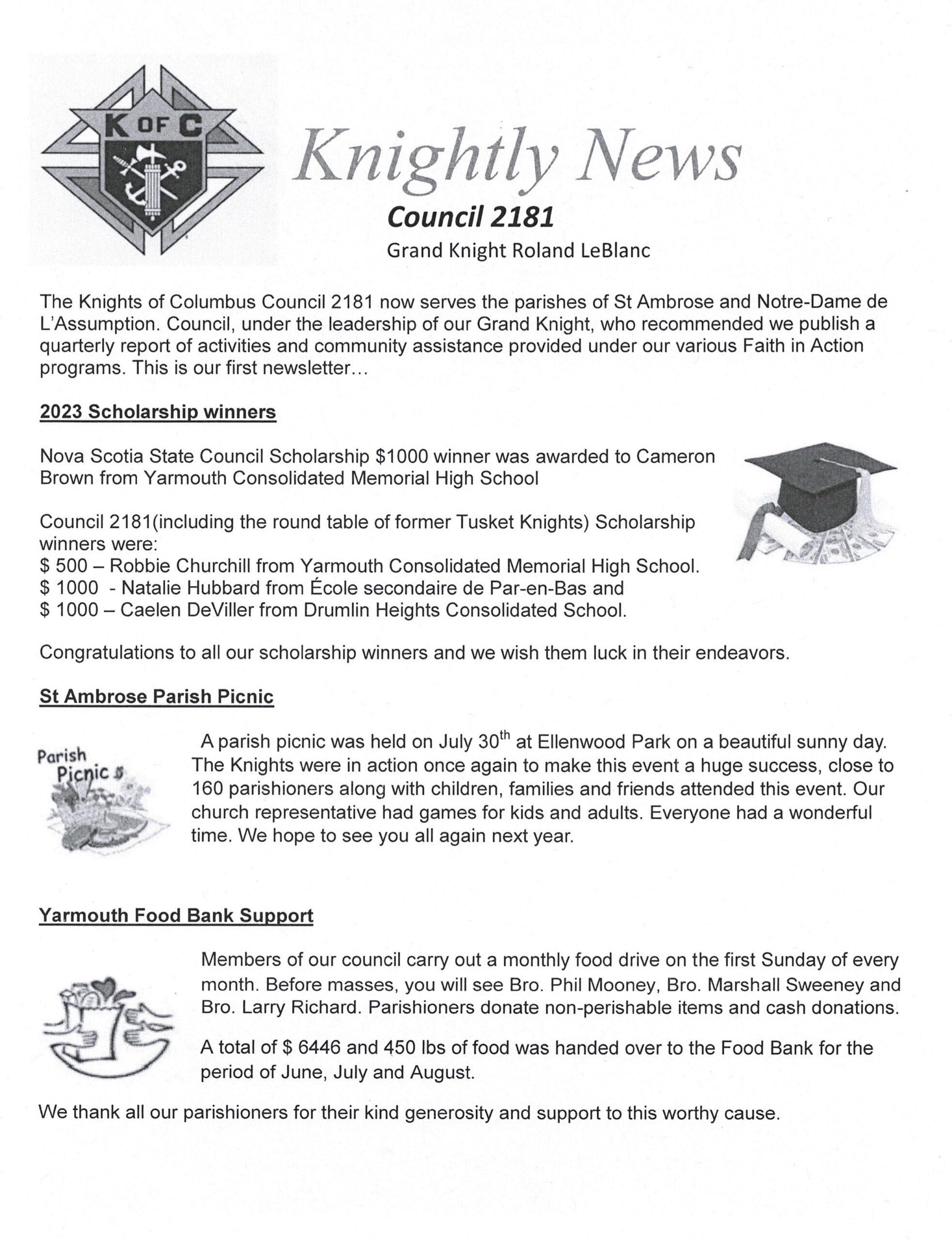 K OF C

Knightly News

Council 2181

Grand Knight Roland LeBlanc

The Knights of Columbus Council 2181 now serves the parishes of St Ambrose and Notre-Dame de L'Assumption. Council, under the leadership of our Grand Knight, who recommended we publish a quarterly report of activities and community assistance provided under our various Faith in Action programs. This is our first newsletter…

2023 Scholarship winners

Nova Scotia State Council Scholarship $1000 winner was awarded to Cameron Brown from Yarmouth Consolidated Memorial High School

Council 2181(including the round table of former Tusket Knights) Scholarship winners were:
$ 500 – Robbie Churchill from Yarmouth Consolidated Memorial High School.
$ 1000 - Natalie Hubbard from École secondaire de Par-en-Bas and
$ 1000 – Caelen DeViller from Drumlin Heights Consolidated School.

Congratulations to all our scholarship winners and we wish them luck in their endeavors.

St Ambrose Parish Picnic

Parish Picnic

A parish picnic was held on July 30$^{th}$ at Ellenwood Park on a beautiful sunny day. The Knights were in action once again to make this event a huge success, close to 160 parishioners along with children, families and friends attended this event. Our church representative had games for kids and adults. Everyone had a wonderful time. We hope to see you all again next year.

Yarmouth Food Bank Support

Members of our council carry out a monthly food drive on the first Sunday of every month. Before masses, you will see Bro. Phil Mooney, Bro. Marshall Sweeney and Bro. Larry Richard. Parishioners donate non-perishable items and cash donations.

A total of $ 6446 and 450 lbs of food was handed over to the Food Bank for the period of June, July and August.

We thank all our parishioners for their kind generosity and support to this worthy cause.